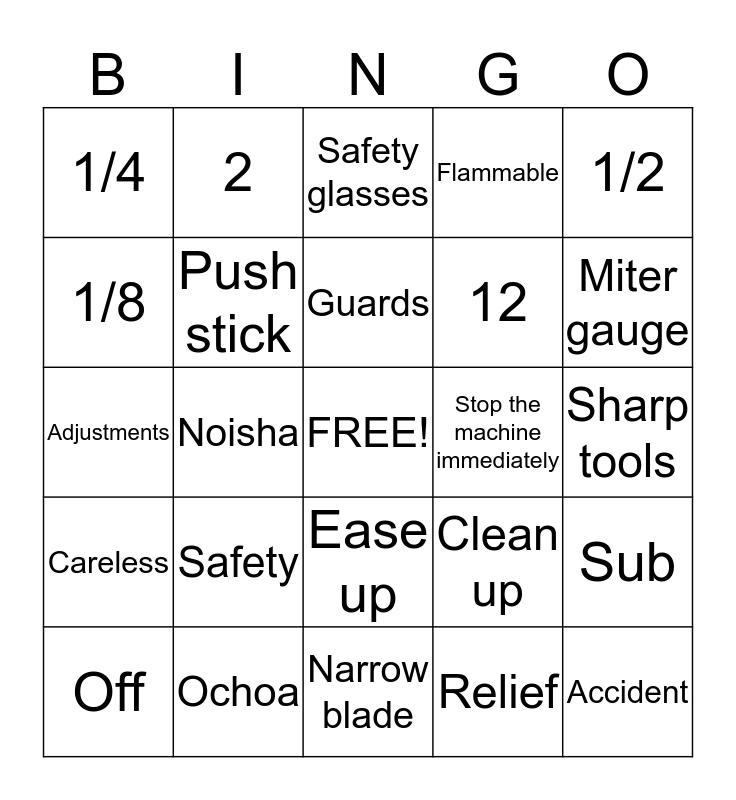 | B | I | N | G | O |
|---|---|---|---|---|
| 1/4 | 2 | Safety glasses | Flammable | 1/2 |
| 1/8 | Push stick | Guards | 12 | Miter gauge |
| Adjustments | Noisha | FREE! | Stop the machine immediately | Sharp tools |
| Careless | Safety | Ease up | Clean up | Sub |
| Off | Ochoa | Narrow blade | Relief | Accident |